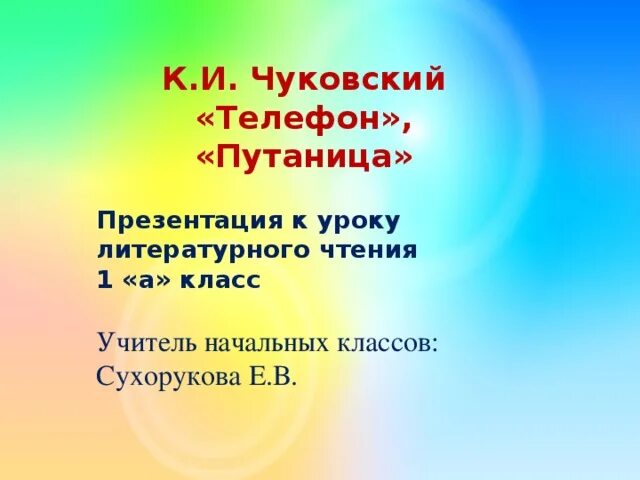 К.И. Чуковский
«Телефон»,
«Путаница»

Презентация к уроку литературного чтения
1 «а» класс

Учитель начальных классов:
Сухорукова Е.В.